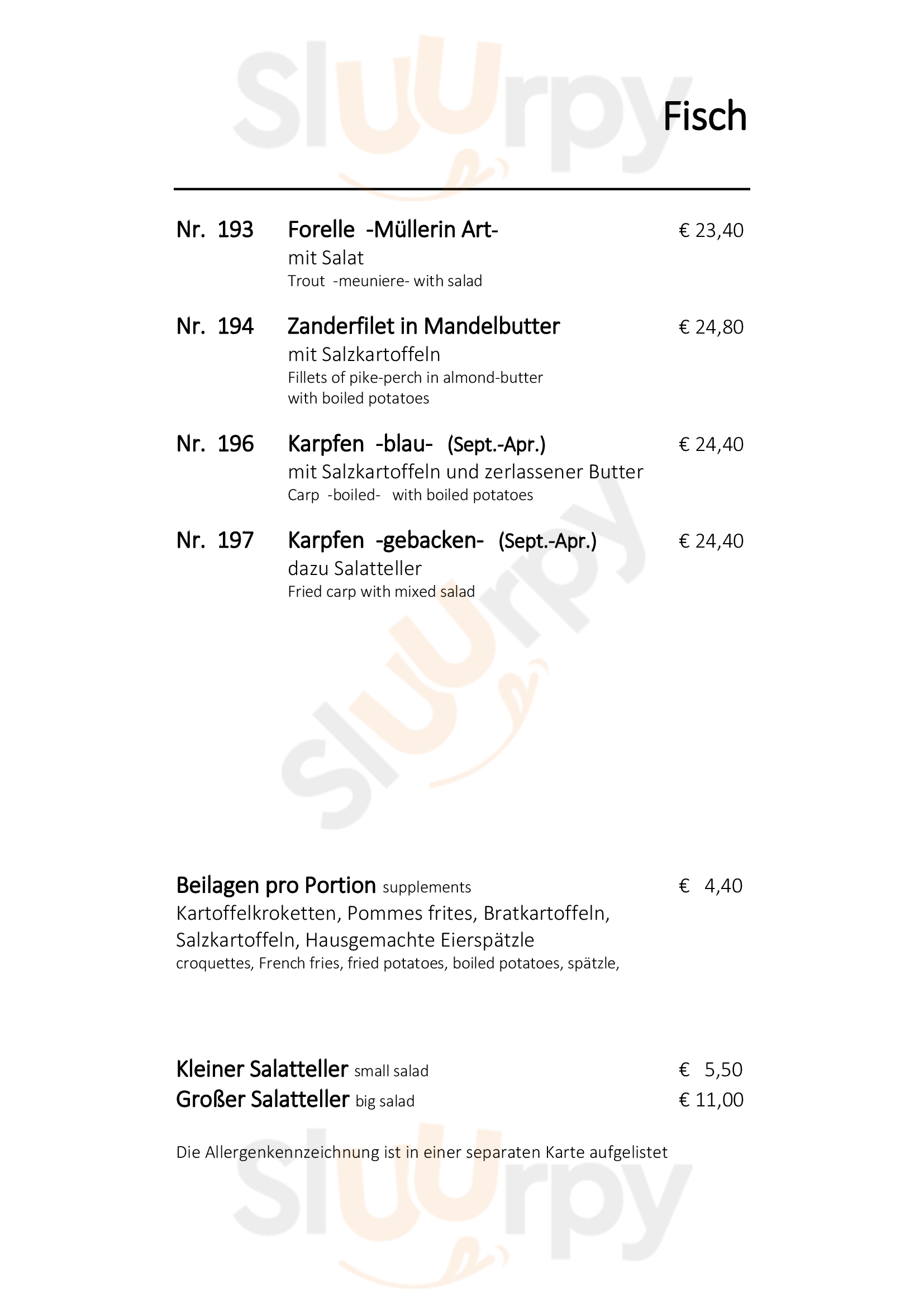 Sluurpy

Fisch

Nr. 193 Forelle -Müllerin Art- € 23,40
mit Salat
Trout -meuniere- with salad

Nr. 194 Zanderfilet in Mandelbutter € 24,80
mit Salzkartoffeln
Fillets of pike-perch in almond-butter with boiled potatoes

Nr. 196 Karpfen -blau- (Sept.-Apr.) € 24,40
mit Salzkartoffeln und zerlassener Butter
Carp -boiled- with boiled potatoes

Nr. 197 Karpfen -gebacken- (Sept.-Apr.) € 24,40
dazu Salatteller
Fried carp with mixed salad

Sluurpy

Beilagen pro Portion supplements € 4,40
Kartoffelkroketten, Pommes frites, Bratkartoffeln, Salzkartoffeln, Hausgemachte Eierspätzle
croquettes, French fries, fried potatoes, boiled potatoes, spätzle,

Kleiner Salatteller small salad € 5,50
Großer Salatteller big salad € 11,00

Die Allergenkennzeichnung ist in einer separaten Karte aufgelistet

Sluurpy